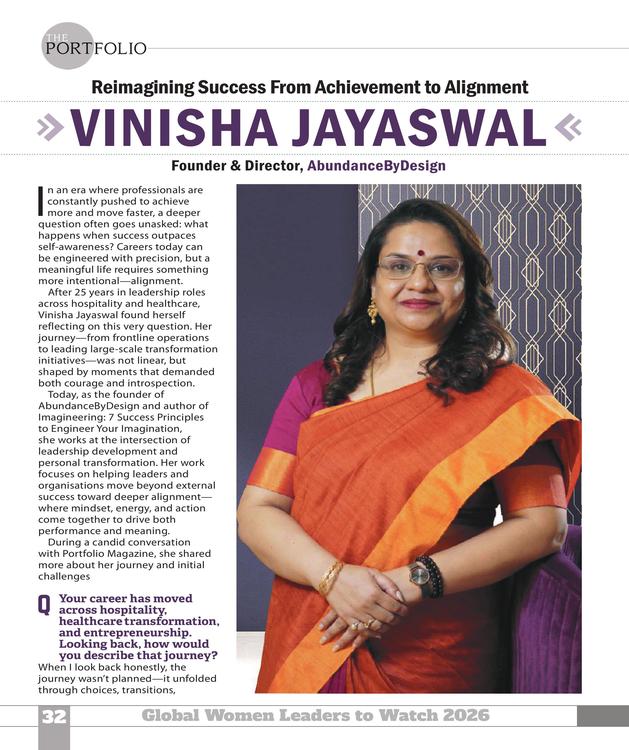 THE PORTFOLIO

Reimagining Success From Achievement to Alignment

VINISHA JAYASWAL

Founder & Director, AbundanceByDesign

In an era where professionals are constantly pushed to achieve more and move faster, a deeper question often goes unasked: what happens when success outpaces self-awareness? Careers today can be engineered with precision, but a meaningful life requires something more intentional—alignment.

After 25 years in leadership roles across hospitality and healthcare, Vinisha Jayaswal found herself reflecting on this very question. Her journey—from frontline operations to leading large-scale transformation initiatives—was not linear, but shaped by moments that demanded both courage and introspection.

Today, as the founder of AbundanceByDesign and author of Imagineering: 7 Success Principles to Engineer Your Imagination, she works at the intersection of leadership development and personal transformation. Her work focuses on helping leaders and organisations move beyond external success toward deeper alignment—where mindset, energy, and action come together to drive both performance and meaning.

During a candid conversation with Portfolio Magazine, she shared more about her journey and initial challenges

Q Your career has moved across hospitality, healthcare transformation, and entrepreneurship. Looking back, how would you describe that journey?

When I look back honestly, the journey wasn't planned—it unfolded through choices, transitions,

32 Global Women Leaders to Watch 2026